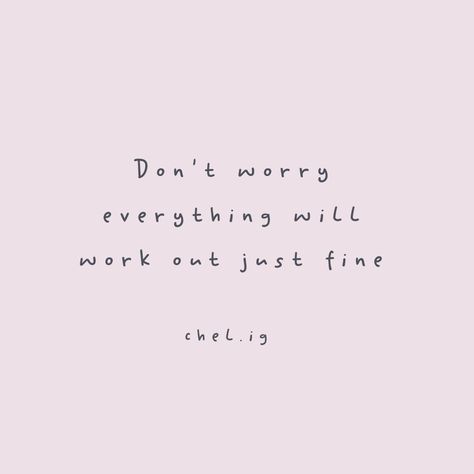 Don't worry
everything will
work out just fine

chel.ig